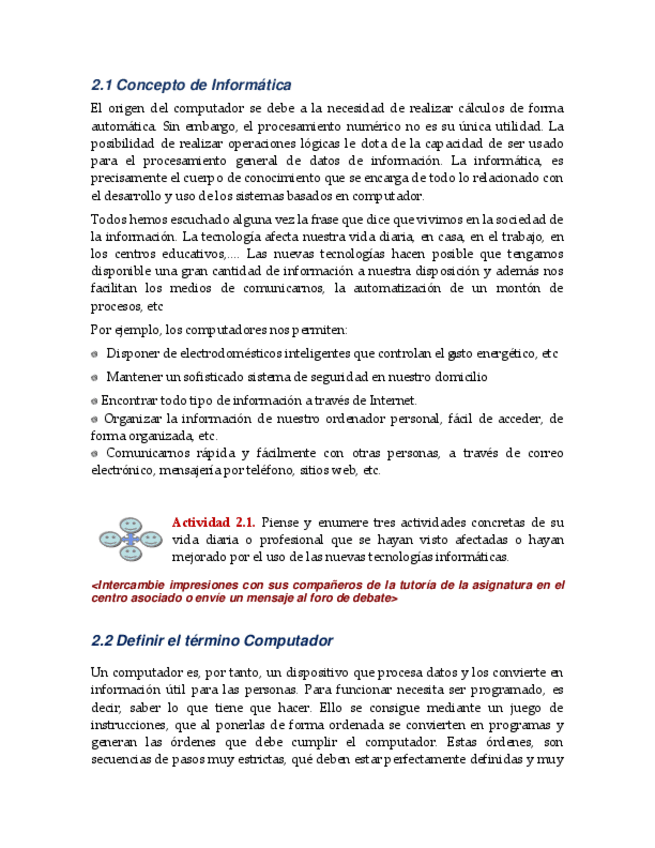 2.1 Concepto de Informática

El origen del computador se debe a la necesidad de realizar cálculos de forma automática. Sin embargo, el procesamiento numérico no es su única utilidad. La posibilidad de realizar operaciones lógicas le dota de la capacidad de ser usado para el procesamiento general de datos de información. La informática, es precisamente el cuerpo de conocimiento que se encarga de todo lo relacionado con el desarrollo y uso de los sistemas basados en computador.

Todos hemos escuchado alguna vez la frase que dice que vivimos en la sociedad de la información. La tecnología afecta nuestra vida diaria, en casa, en el trabajo, en los centros educativos,.... Las nuevas tecnologías hacen posible que tengamos disponible una gran cantidad de información a nuestra disposición y además nos facilitan los medios de comunicarnos, la automatización de un montón de procesos, etc

Por ejemplo, los computadores nos permiten:

Disponer de electrodomésticos inteligentes que controlan el gasto energético, etc

Mantener un sofisticado sistema de seguridad en nuestro domicilio

Encontrar todo tipo de información a través de Internet.

Organizar la información de nuestro ordenador personal, fácil de acceder, de forma organizada, etc.

Comunicarnos rápida y fácilmente con otras personas, a través de correo electrónico, mensajería por teléfono, sitios web, etc.

Actividad 2.1. Piense y enumere tres actividades concretas de su vida diaria o profesional que se hayan visto afectadas o hayan mejorado por el uso de las nuevas tecnologías informáticas.

<Intercambie impresiones con sus compañeros de la tutoría de la asignatura en el centro asociado o envíe un mensaje al foro de debate>

2.2 Definir el término Computador

Un computador es, por tanto, un dispositivo que procesa datos y los convierte en información útil para las personas. Para funcionar necesita ser programado, es decir, saber lo que tiene que hacer. Ello se consigue mediante un juego de instrucciones, que al ponerlas de forma ordenada se convierten en programas y generan las órdenes que debe cumplir el computador. Estas órdenes, son secuencias de pasos muy estrictas, qué deben estar perfectamente definidas y muy